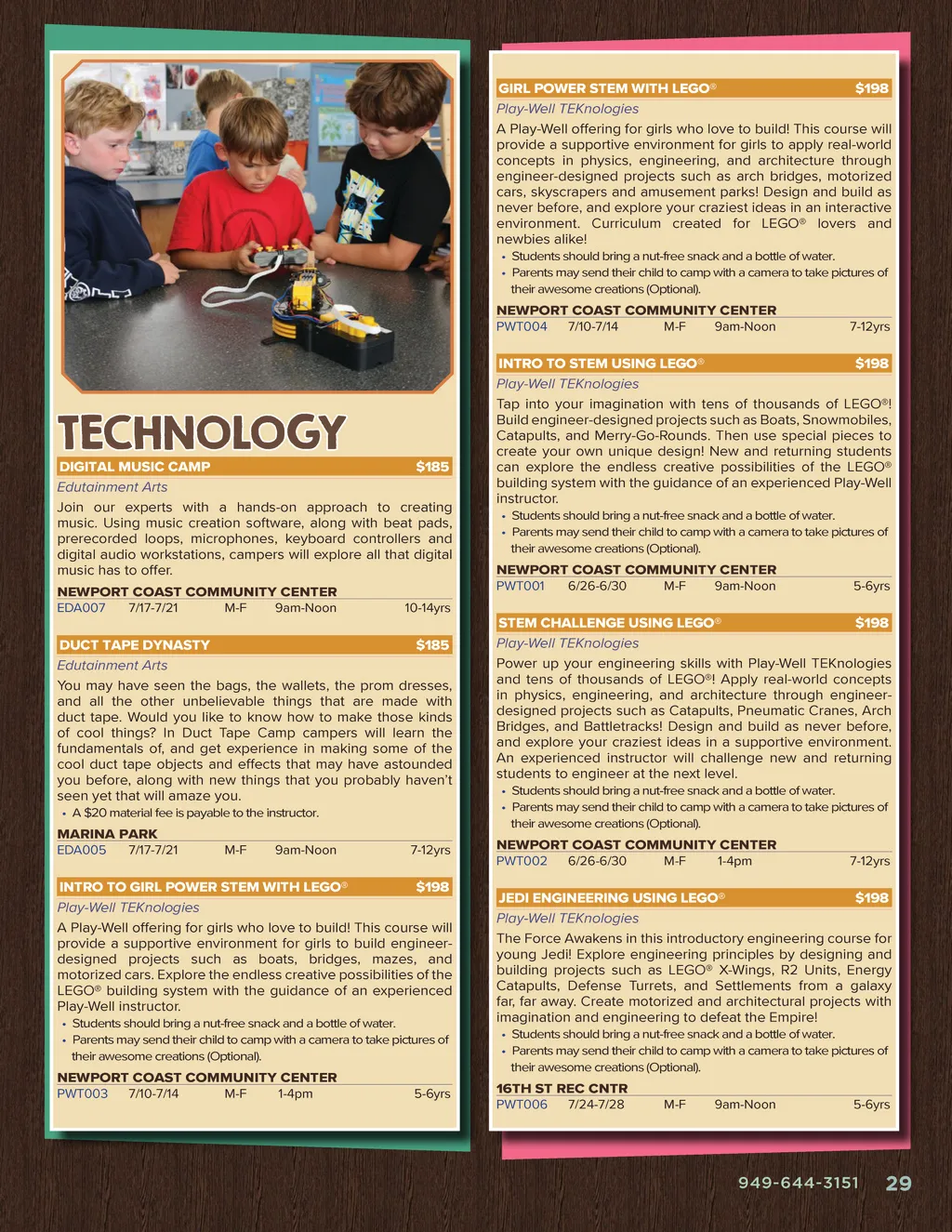 TECHNOLOGY

DIGITAL MUSIC CAMP $185

Edutainment Arts

Join our experts with a hands-on approach to creating music. Using music creation software, along with beat pads, prerecorded loops, microphones, keyboard controllers and digital audio workstations, campers will explore all that digital music has to offer.

NEWPORT COAST COMMUNITY CENTER

EDA007 7/17-7/21 M-F 9am-Noon 10-14yrs

DUCT TAPE DYNASTY $185

Edutainment Arts

You may have seen the bags, the wallets, the prom dresses, and all the other unbelievable things that are made with duct tape. Would you like to know how to make those kinds of cool things? In Duct Tape Camp campers will learn the fundamentals of, and get experience in making some of the cool duct tape objects and effects that may have astounded you before, along with new things that you probably haven't seen yet that will amaze you.

• A $20 material fee is payable to the instructor.

MARINA PARK

EDA005 7/17-7/21 M-F 9am-Noon 7-12yrs

INTRO TO GIRL POWER STEM WITH LEGO® $198

Play-Well TEKnologies

A Play-Well offering for girls who love to build! This course will provide a supportive environment for girls to build engineer-designed projects such as boats, bridges, mazes, and motorized cars. Explore the endless creative possibilities of the LEGO® building system with the guidance of an experienced Play-Well instructor.

• Students should bring a nut-free snack and a bottle of water.

• Parents may send their child to camp with a camera to take pictures of their awesome creations (Optional).

NEWPORT COAST COMMUNITY CENTER

PWT003 7/10-7/14 M-F 1-4pm 5-6yrs

GIRL POWER STEM WITH LEGO® $198

Play-Well TEKnologies

A Play-Well offering for girls who love to build! This course will provide a supportive environment for girls to apply real-world concepts in physics, engineering, and architecture through engineer-designed projects such as arch bridges, motorized cars, skyscrapers and amusement parks! Design and build as never before, and explore your craziest ideas in an interactive environment. Curriculum created for LEGO® lovers and newbies alike!

• Students should bring a nut-free snack and a bottle of water.

• Parents may send their child to camp with a camera to take pictures of their awesome creations (Optional).

NEWPORT COAST COMMUNITY CENTER

PWT004 7/10-7/14 M-F 9am-Noon 7-12yrs

INTRO TO STEM USING LEGO® $198

Play-Well TEKnologies

Tap into your imagination with tens of thousands of LEGO®! Build engineer-designed projects such as Boats, Snowmobiles, Catapults, and Merry-Go-Rounds. Then use special pieces to create your own unique design! New and returning students can explore the endless creative possibilities of the LEGO® building system with the guidance of an experienced Play-Well instructor.

• Students should bring a nut-free snack and a bottle of water.

• Parents may send their child to camp with a camera to take pictures of their awesome creations (Optional).

NEWPORT COAST COMMUNITY CENTER

PWT001 6/26-6/30 M-F 9am-Noon 5-6yrs

STEM CHALLENGE USING LEGO® $198

Play-Well TEKnologies

Power up your engineering skills with Play-Well TEKnologies and tens of thousands of LEGO®! Apply real-world concepts in physics, engineering, and architecture through engineer-designed projects such as Catapults, Pneumatic Cranes, Arch Bridges, and Battletracks! Design and build as never before, and explore your craziest ideas in a supportive environment. An experienced instructor will challenge new and returning students to engineer at the next level.

• Students should bring a nut-free snack and a bottle of water.

• Parents may send their child to camp with a camera to take pictures of their awesome creations (Optional).

NEWPORT COAST COMMUNITY CENTER

PWT002 6/26-6/30 M-F 1-4pm 7-12yrs

JEDI ENGINEERING USING LEGO® $198

Play-Well TEKnologies

The Force Awakens in this introductory engineering course for young Jedi! Explore engineering principles by designing and building projects such as LEGO® X-Wings, R2 Units, Energy Catapults, Defense Turrets, and Settlements from a galaxy far, far away. Create motorized and architectural projects with imagination and engineering to defeat the Empire!

• Students should bring a nut-free snack and a bottle of water.

• Parents may send their child to camp with a camera to take pictures of their awesome creations (Optional).

16TH ST REC CNTR

PWT006 7/24-7/28 M-F 9am-Noon 5-6yrs

949-644-3151 29